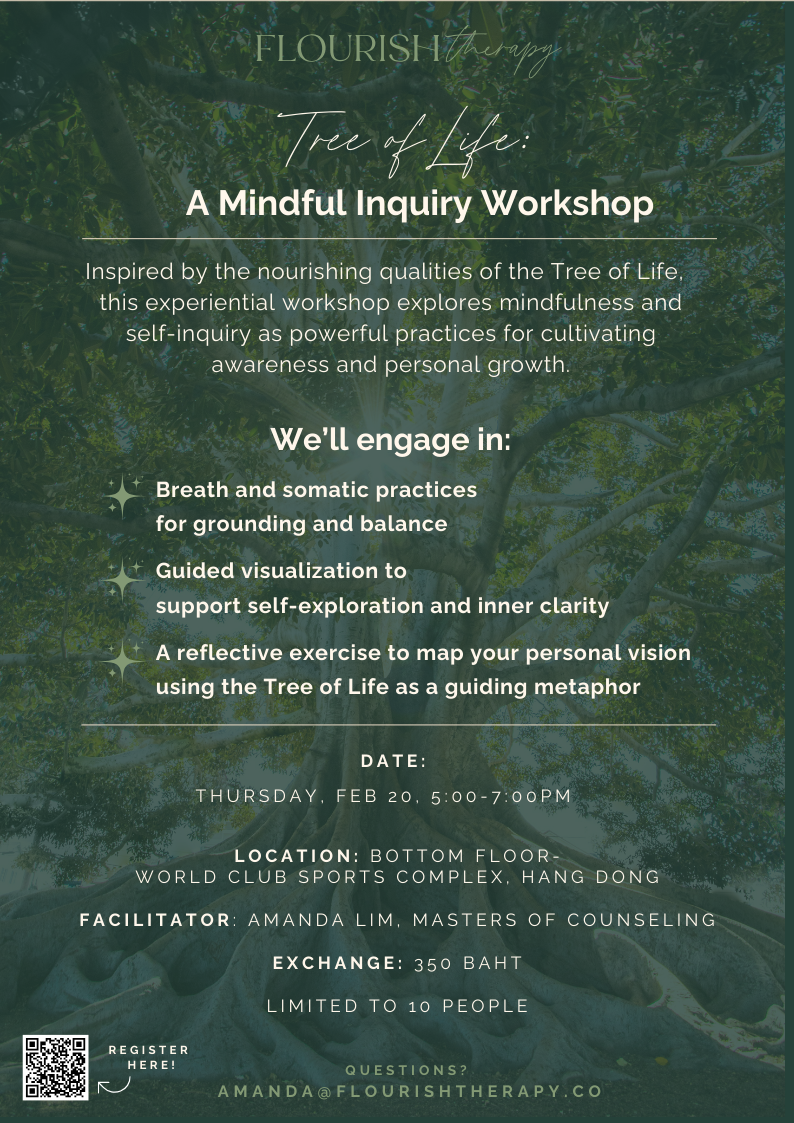 FLOURISH therapy

Tree of Life:
A Mindful Inquiry Workshop

Inspired by the nourishing qualities of the Tree of Life, this experiential workshop explores mindfulness and self-inquiry as powerful practices for cultivating awareness and personal growth.

We'll engage in:

Breath and somatic practices
for grounding and balance

Guided visualization to
support self-exploration and inner clarity

A reflective exercise to map your personal vision
using the Tree of Life as a guiding metaphor

DATE:
THURSDAY, FEB 20, 5:00-7:00PM

LOCATION: BOTTOM FLOOR-
WORLD CLUB SPORTS COMPLEX, HANG DONG

FACILITATOR: AMANDA LIM, MASTERS OF COUNSELING

EXCHANGE: 350 BAHT

LIMITED TO 10 PEOPLE

REGISTER
HERE!

QUESTIONS?
AMANDA@FLOURISHTHERAPY.CO